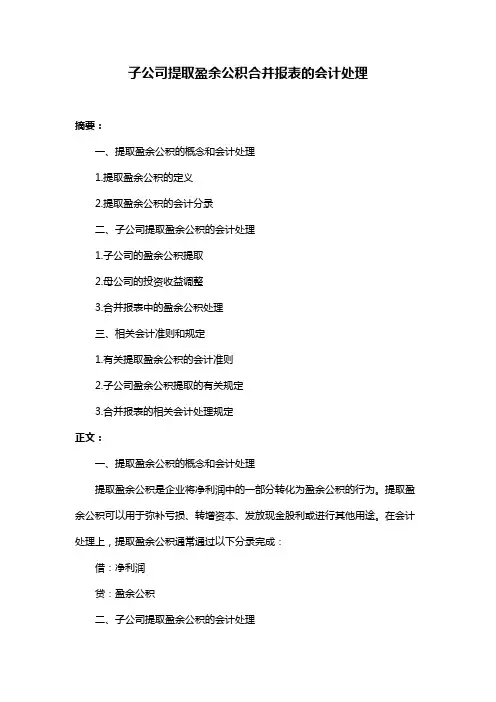 子公司提取盈余公积合并报表的会计处理

摘要：

一、提取盈余公积的概念和会计处理

1.提取盈余公积的定义

2.提取盈余公积的会计分录

二、子公司提取盈余公积的会计处理

1.子公司的盈余公积提取

2.母公司的投资收益调整

3.合并报表中的盈余公积处理

三、相关会计准则和规定

1.有关提取盈余公积的会计准则

2.子公司盈余公积提取的有关规定

3.合并报表的相关会计处理规定

正文：

一、提取盈余公积的概念和会计处理

提取盈余公积是企业将净利润中的一部分转化为盈余公积的行为。提取盈余公积可以用于弥补亏损、转增资本、发放现金股利或进行其他用途。在会计处理上，提取盈余公积通常通过以下分录完成：

借：净利润

贷：盈余公积

二、子公司提取盈余公积的会计处理